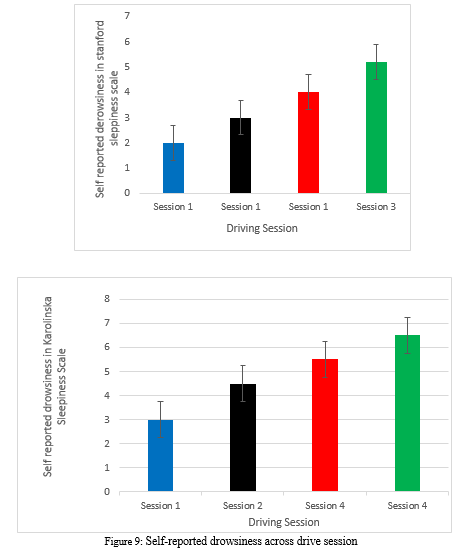 Self reported derowsiness in stanford sleppiness scale

7
6
5
4
3
2
1
0

Session 1
Session 1
Session 1
Session 3

Driving Session

Self reported drowsiness in Karolinska Sleepiness Scale

8
7
6
5
4
3
2
1
0

Session 1
Session 2
Session 4
Session 4

Driving Session

Figure 9: Self-reported drowsiness across drive session